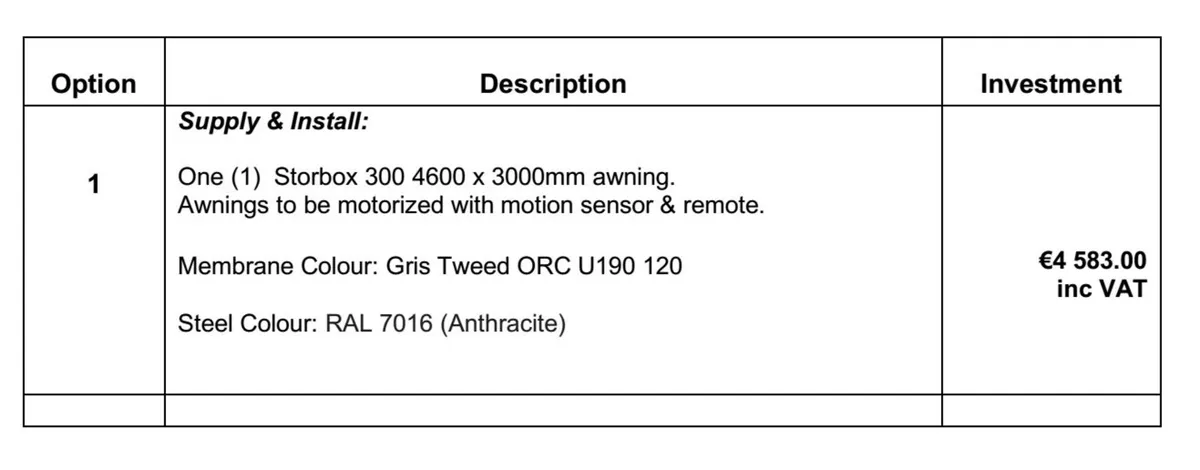 | Option | Description | Investment |
|---|---|---|
| 1 | Supply & Install: One (1) Storbox 300 4600 x 3000mm awning. Awnings to be motorized with motion sensor & remote. Membrane Colour: Gris Tweed ORC U190 120 Steel Colour: RAL 7016 (Anthracite) | €4 583.00 inc VAT |
| | | |